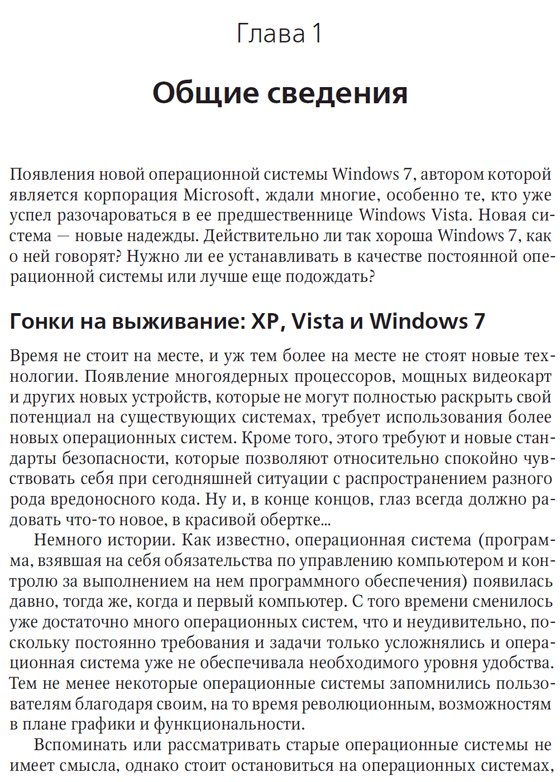 Глава 1

Общие сведения

Появления новой операционной системы Windows 7, автором которой является корпорация Microsoft, ждали многие, особенно те, кто уже успел разочароваться в ее предшественнице Windows Vista. Новая система — новые надежды. Действительно ли так хороша Windows 7, как о ней говорят? Нужно ли ее устанавливать в качестве постоянной операционной системы или лучше еще подождать?

Гонки на выживание: XP, Vista и Windows 7

Время не стоит на месте, и уж тем более на месте не стоят новые технологии. Появление многоядерных процессоров, мощных видеокарт и других новых устройств, которые не могут полностью раскрыть свой потенциал на существующих системах, требует использования более новых операционных систем. Кроме того, этого требуют и новые стандарты безопасности, которые позволяют относительно спокойно чувствовать себя при сегодняшней ситуации с распространением разного рода вредоносного кода. Ну и, в конце концов, глаз всегда должно радовать что-то новое, в красивой обертке...

Немного истории. Как известно, операционная система (программа, взявшая на себя обязательства по управлению компьютером и контролю за выполнением на нем программного обеспечения) появилась давно, тогда же, когда и первый компьютер. С того времени сменилось уже достаточно много операционных систем, что и неудивительно, поскольку постоянно требования и задачи только усложнялись и операционная система уже не обеспечивала необходимого уровня удобства. Тем не менее некоторые операционные системы запомнились пользователям благодаря своим, на то время революционным, возможностям в плане графики и функциональности.

Вспоминать или рассматривать старые операционные системы не имеет смысла, однако стоит остановиться на операционных системах,